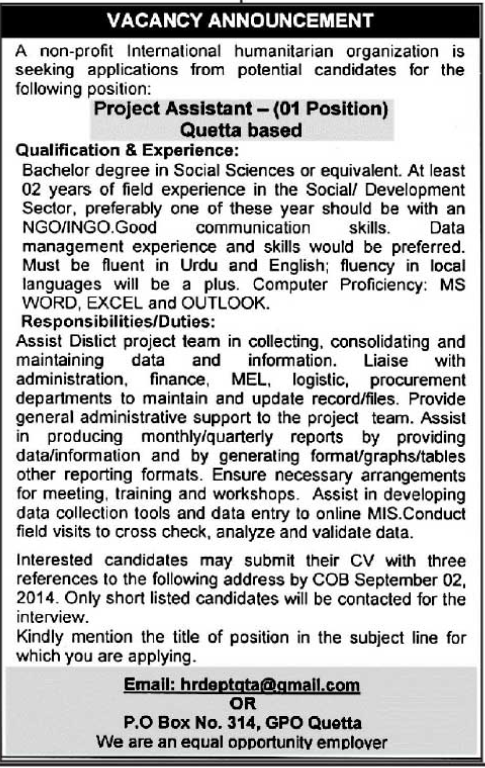 VACANCY ANNOUNCEMENT

A non-profit International humanitarian organization is seeking applications from potential candidates for the following position:

Project Assistant – (01 Position)
Quetta based

Qualification & Experience:
Bachelor degree in Social Sciences or equivalent. At least 02 years of field experience in the Social/ Development Sector, preferably one of these year should be with an NGO/INGO.Good communication skills. Data management experience and skills would be preferred. Must be fluent in Urdu and English; fluency in local languages will be a plus. Computer Proficiency: MS WORD, EXCEL and OUTLOOK.

Responsibilities/Duties:
Assist Distict project team in collecting, consolidating and maintaining data and information. Liaise with administration, finance, MEL, logistic, procurement departments to maintain and update record/files. Provide general administrative support to the project team. Assist in producing monthly/quarterly reports by providing data/information and by generating format/graphs/tables other reporting formats. Ensure necessary arrangements for meeting, training and workshops. Assist in developing data collection tools and data entry to online MIS.Conduct field visits to cross check, analyze and validate data.

Interested candidates may submit their CV with three references to the following address by COB September 02, 2014. Only short listed candidates will be contacted for the interview.
Kindly mention the title of position in the subject line for which you are applying.

Email: hrdeptqta@gmail.com
OR
P.O Box No. 314, GPO Quetta
We are an equal opportunity employer